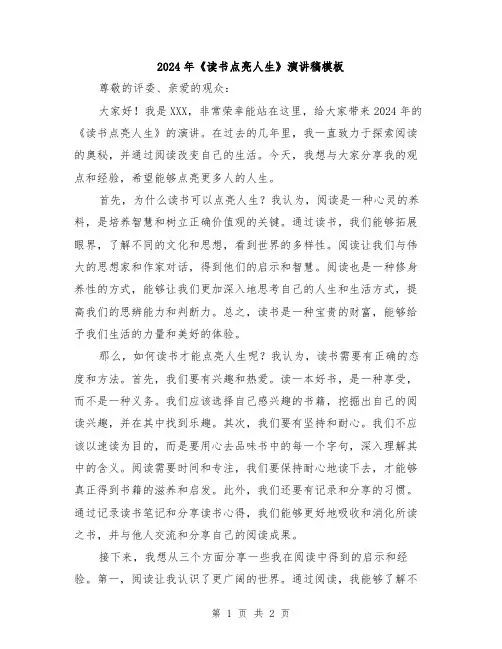 2024年《读书点亮人生》演讲稿模板

尊敬的评委、亲爱的观众：

大家好！我是XXX，非常荣幸能站在这里，给大家带来2024年的《读书点亮人生》的演讲。在过去的几年里，我一直致力于探索阅读的奥秘，并通过阅读改变自己的生活。今天，我想与大家分享我的观点和经验，希望能够点亮更多人的人生。

首先，为什么读书可以点亮人生？我认为，阅读是一种心灵的养料，是培养智慧和树立正确价值观的关键。通过读书，我们能够拓展眼界，了解不同的文化和思想，看到世界的多样性。阅读让我们与伟大的思想家和作家对话，得到他们的启示和智慧。阅读也是一种修身养性的方式，能够让我们更加深入地思考自己的人生和生活方式，提高我们的思辨能力和判断力。总之，读书是一种宝贵的财富，能够给予我们生活的力量和美好的体验。

那么，如何读书才能点亮人生呢？我认为，读书需要有正确的态度和方法。首先，我们要有兴趣和热爱。读一本好书，是一种享受，而不是一种义务。我们应该选择自己感兴趣的书籍，挖掘出自己的阅读兴趣，并在其中找到乐趣。其次，我们要有坚持和耐心。我们不应该以速读为目的，而是要用心去品味书中的每一个字句，深入理解其中的含义。阅读需要时间和专注，我们要保持耐心地读下去，才能够真正得到书籍的滋养和启发。此外，我们还要有记录和分享的习惯。通过记录读书笔记和分享读书心得，我们能够更好地吸收和消化所读之书，并与他人交流和分享自己的阅读成果。

接下来，我想从三个方面分享一些我在阅读中得到的启示和经验。第一，阅读让我认识了更广阔的世界。通过阅读，我能够了解不

第 1 页 共 2 页